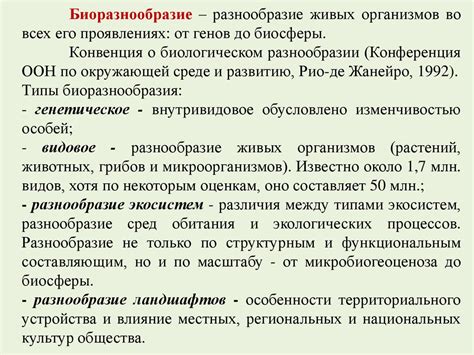 Биоразнообразие – разнообразие живых организмов во всех его проявлениях: от генов до биосферы.

Конвенция о биологическом разнообразии (Конференция ООН по окружающей среде и развитию, Рио-де Жанейро, 1992).

Типы биоразнообразия:

- генетическое - внутривидовое обусловлено изменчивостью особей;

- видовое - разнообразие живых организмов (растений, животных, грибов и микроорганизмов). Известно около 1,7 млн. видов, хотя по некоторым оценкам, оно составляет 50 млн.;

- разнообразие экосистем - различия между типами экосистем, разнообразие сред обитания и экологических процессов. Разнообразие не только по структурным и функциональным составляющим, но и по масштабу - от микробиогеоценоза до биосферы.

- разнообразие ландшафтов - особенности территориального устройства и влияние местных, региональных и национальных культур общества.